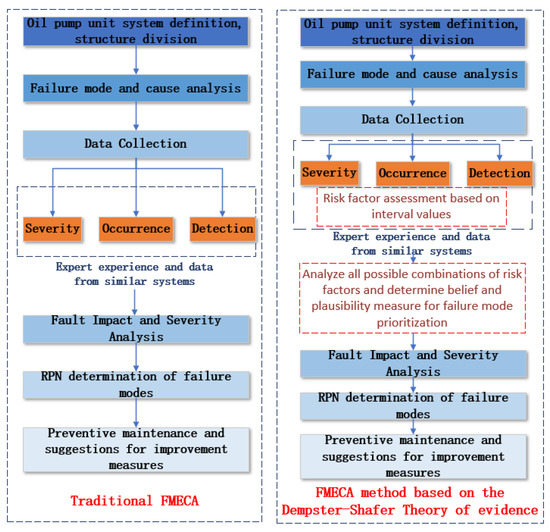 Oil pump unit system definition, structure division

Failure mode and cause analysis

Data Collection

Severity

Occurrence

Detection

Expert experience and data from similar systems

Fault Impact and Severity Analysis

RPN determination of failure modes

Preventive maintenance and suggestions for improvement measures

Traditional FMECA

Oil pump unit system definition, structure division

Failure mode and cause analysis

Data Collection

Severity

Occurrence

Detection

Risk factor assessment based on interval values

Expert experience and data from similar systems

Analyze all possible combinations of risk factors and determine belief and plausibility measure for failure mode prioritization

Fault Impact and Severity Analysis

RPN determination of failure modes

Preventive maintenance and suggestions for improvement measures

FMECA method based on the Dempster-Shafer Theory of evidence